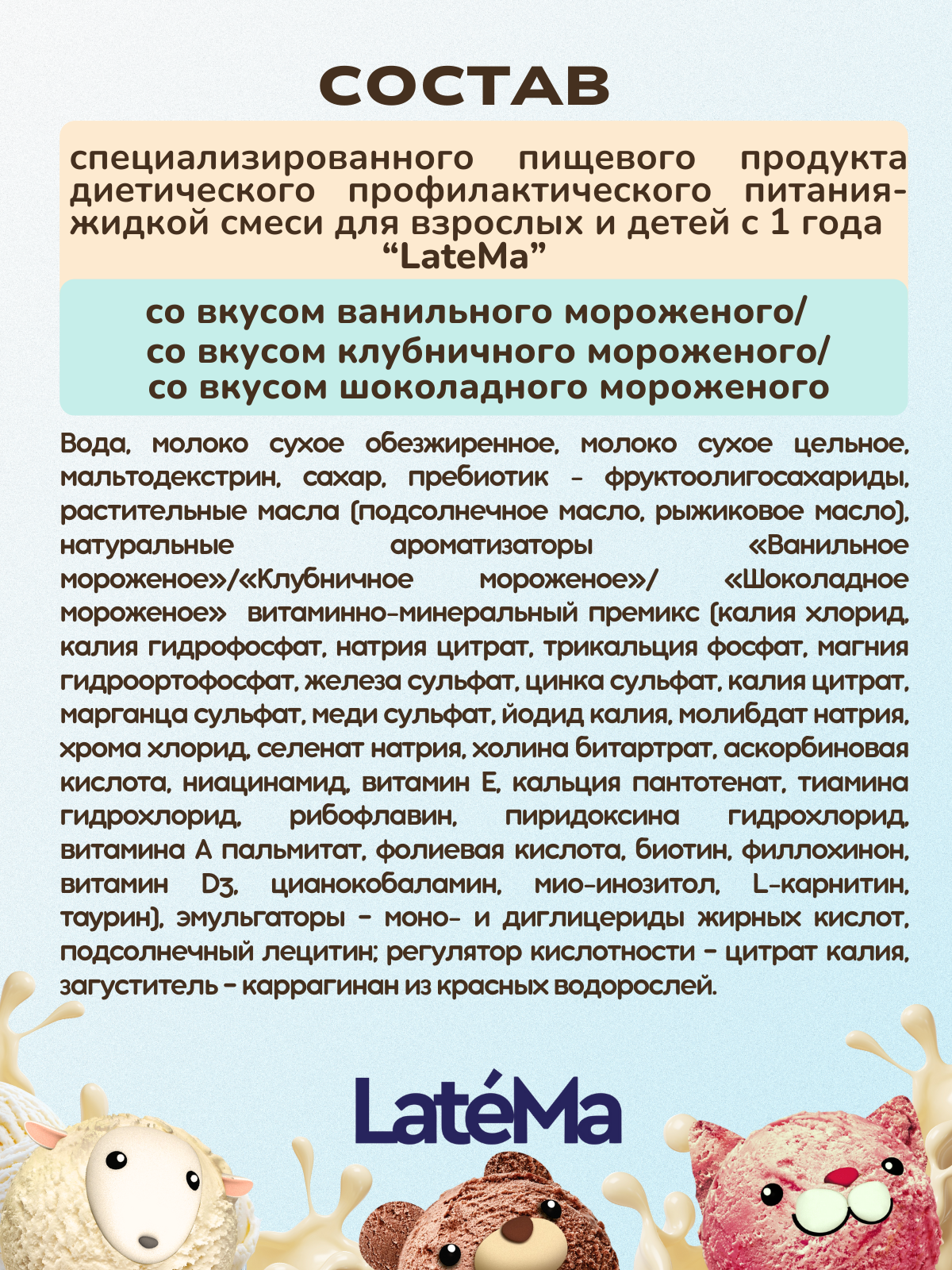 СОСТАВ

специализированного пищевого продукта диетического профилактического питания-жидкой смеси для взрослых и детей с 1 года “LateMa”

со вкусом ванильного мороженого/ со вкусом клубничного мороженого/ со вкусом шоколадного мороженого

Вода, молоко сухое обезжиренное, молоко сухое цельное, мальтодекстрин, сахар, пребиотик - фруктоолигосахариды, растительные масла (подсолнечное масло, рыжиковое масло), натуральные ароматизаторы «Ванильное мороженое»/«Клубничное мороженое»/ «Шоколадное мороженое» витаминно-минеральный премикс (калия хлорид, калия гидрофосфат, натрия цитрат, трикальция фосфат, магния гидроортофосфат, железа сульфат, цинка сульфат, калия цитрат, марганца сульфат, меди сульфат, йодид калия, молибдат натрия, хрома хлорид, селенат натрия, холина битартрат, аскорбиновая кислота, ниацинамид, витамин Е, кальция пантотенат, тиамина гидрохлорид, рибофлавин, пиридоксина гидрохлорид, витамина А пальмитат, фолиевая кислота, биотин, филлохинон, витамин D3, цианокобаламин, мио-инозитол, L-карнитин, таурин), эмульгаторы - моно- и диглицериды жирных кислот, подсолнечный лецитин; регулятор кислотности - цитрат калия, загуститель - каррагинан из красных водорослей.

LatéMa